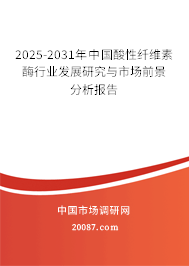 2025-2031年中国酸性纤维素酶行业发展研究与市场前景分析报告

中国市场调研网

20087.com